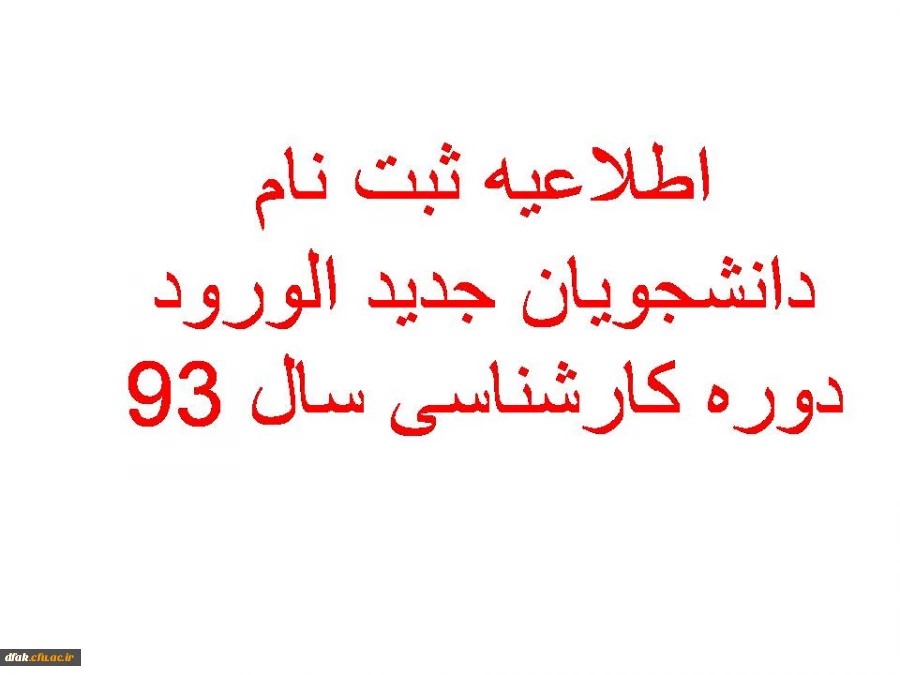 اطلاعیه ثبت نام
دانشجویان جدید الورود
دوره کارشناسی سال 93

dfak.cfu.ac.ir